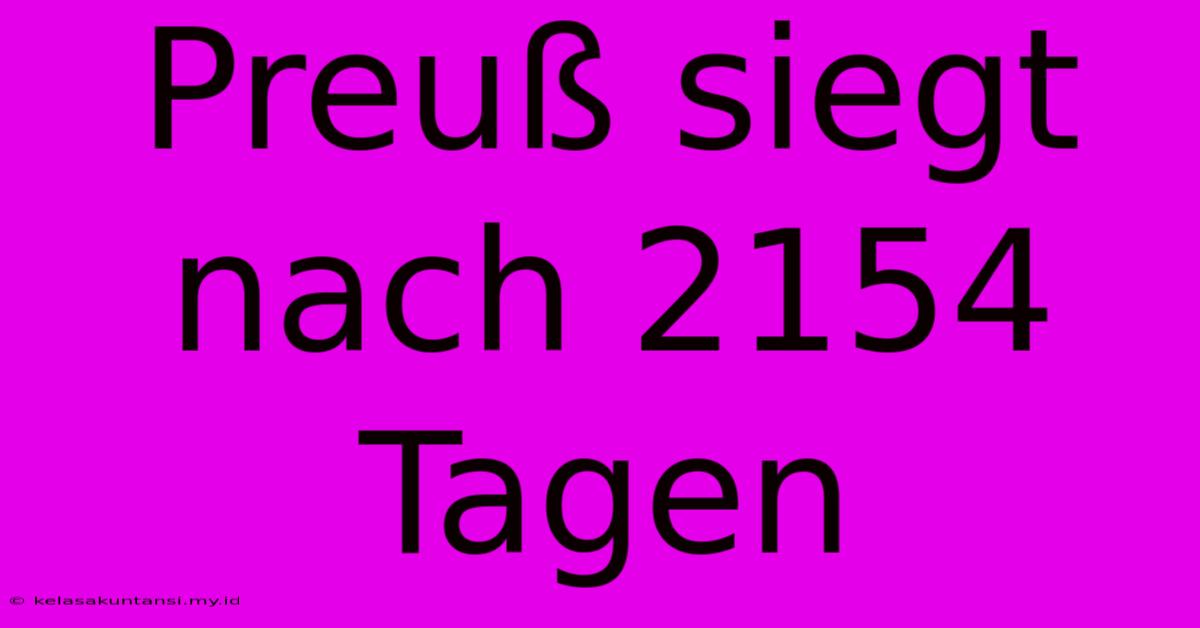 Preuß siegt nach 2154 Tagen

© kelasakuntansi.my.id